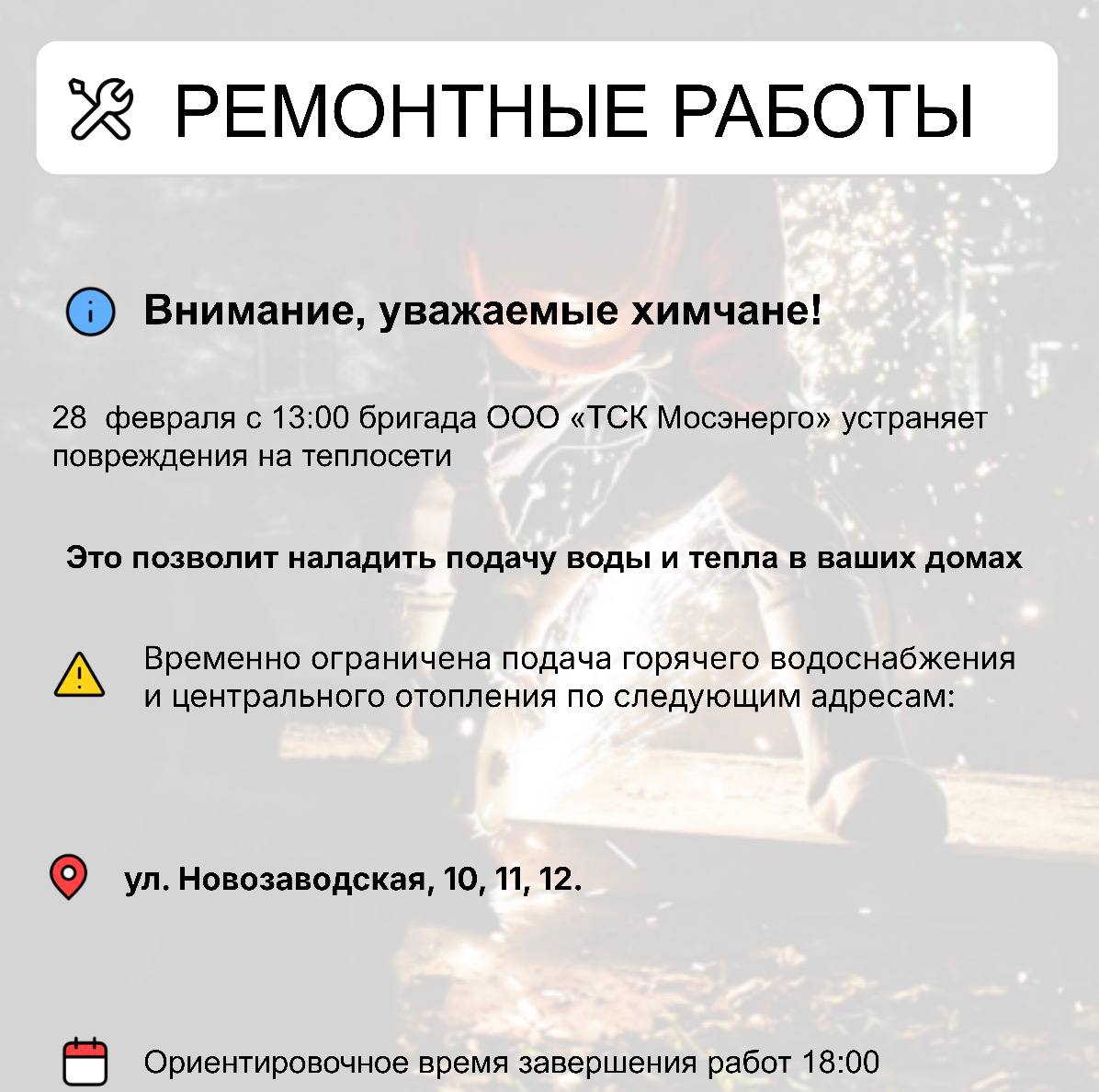 РЕМОНТНЫЕ РАБОТЫ

Внимание, уважаемые химчане!

28 февраля с 13:00 бригада ООО «ТСК Мосэнерго» устраняет повреждения на теплосети

Это позволит наладить подачу воды и тепла в ваших домах

Временно ограничена подача горячего водоснабжения и центрального отопления по следующим адресам:

ул. Новозаводская, 10, 11, 12.

Ориентировочное время завершения работ 18:00